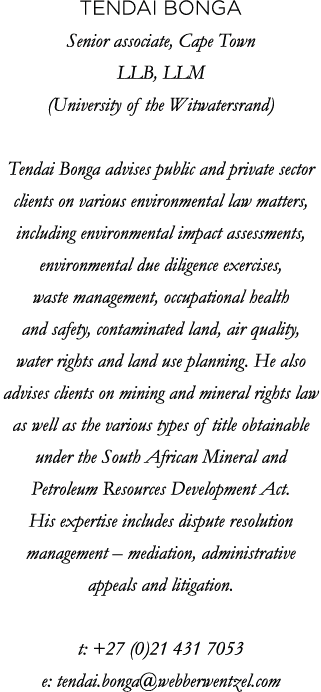 TENDAI BONGA
Senior associate, Cape Town
LLB, LLM
(University of the Witwatersrand)

Tendai Bonga advises public and private sector clients on various environmental law matters, including environmental impact assessments, environmental due diligence exercises, waste management, occupational health and safety, contaminated land, air quality, water rights and land use planning. He also advises clients on mining and mineral rights law as well as the various types of title obtainable under the South African Mineral and Petroleum Resources Development Act. His expertise includes dispute resolution management – mediation, administrative appeals and litigation.

t: +27 (0)21 431 7053
e: tendai.bonga@webberwentzel.com